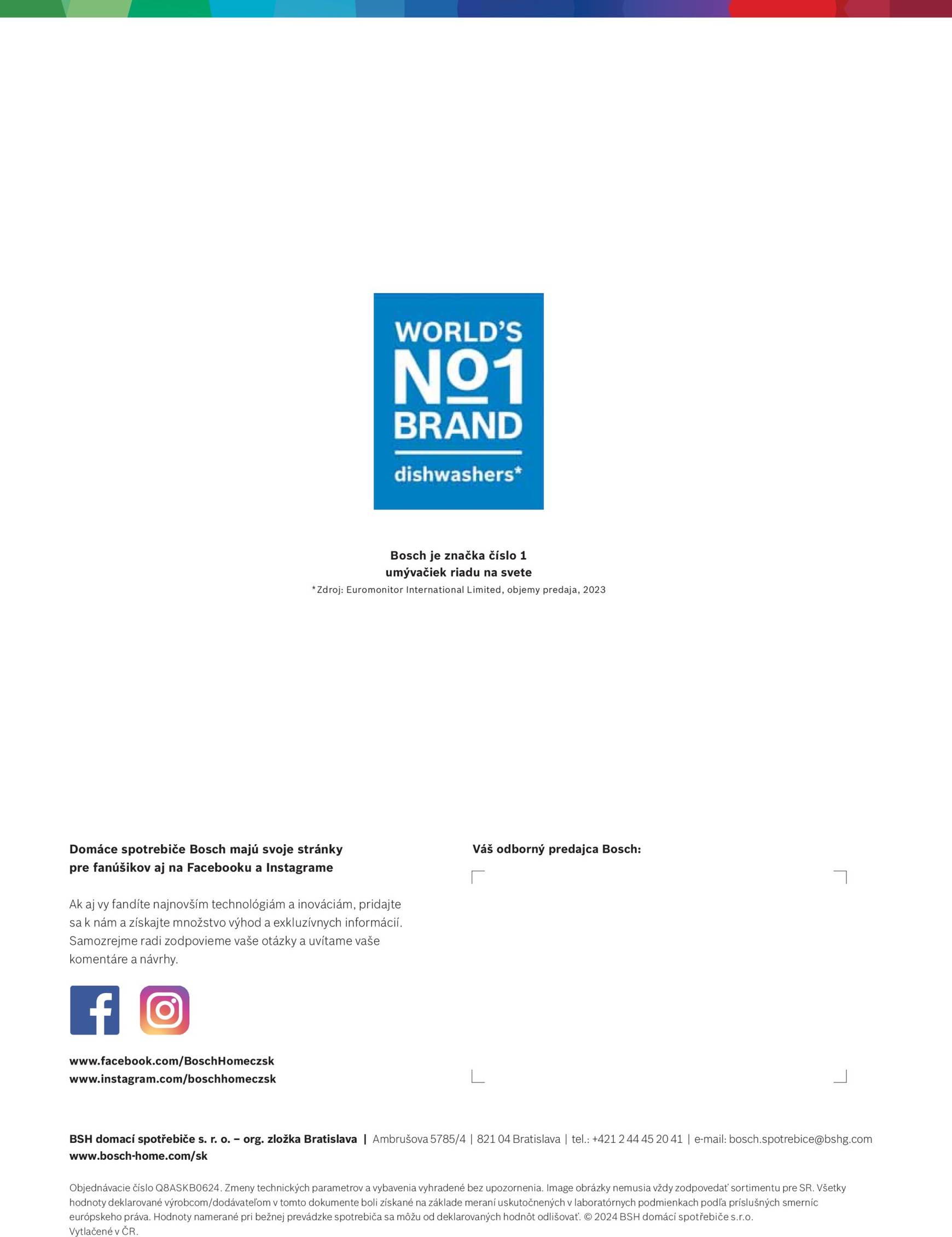 WORLD'S
No1
BRAND
dishwashers*

Bosch je značka číslo 1
umývačiek riadu na svete
*Zdroj: Euromonitor International Limited, objemy predaja, 2023

Domáce spotrebiče Bosch majú svoje stránky pre fanúšikov aj na Facebooku a Instagrame

Ak aj vy fandíte najnovším technológiám a inováciám, pridajte sa k nám a získajte množstvo výhod a exkluzívnych informácií. Samozrejme radi zodpovieme vaše otázky a uvítame vaše komentáre a návrhy.

www.facebook.com/BoschHomeczsk
www.instagram.com/boschhomeczsk

Váš odborný predajca Bosch:

BSH domací spotřebiče s. r. o. – org. zložka Bratislava | Ambrušova 5785/4 | 821 04 Bratislava | tel.: +421 2 44 45 20 41 | e-mail: bosch.spotrebice@bshg.com
www.bosch-home.com/sk

Objednávacie číslo Q8ASKB0624. Zmeny technických parametrov a vybavenia vyhradené bez upozornenia. Image obrázky nemusia vždy zodpovedať sortimentu pre SR. Všetky hodnoty deklarované výrobcom/dodávateľom v tomto dokumente boli získané na základe meraní uskutočnených v laboratórnych podmienkach podľa príslušných smerníc európskeho práva. Hodnoty namerané pri bežnej prevádzke spotrebiča sa môžu od deklarovaných hodnôt odlišovať. © 2024 BSH domácí spotřebiče s.r.o.
Vytlačené v ČR.